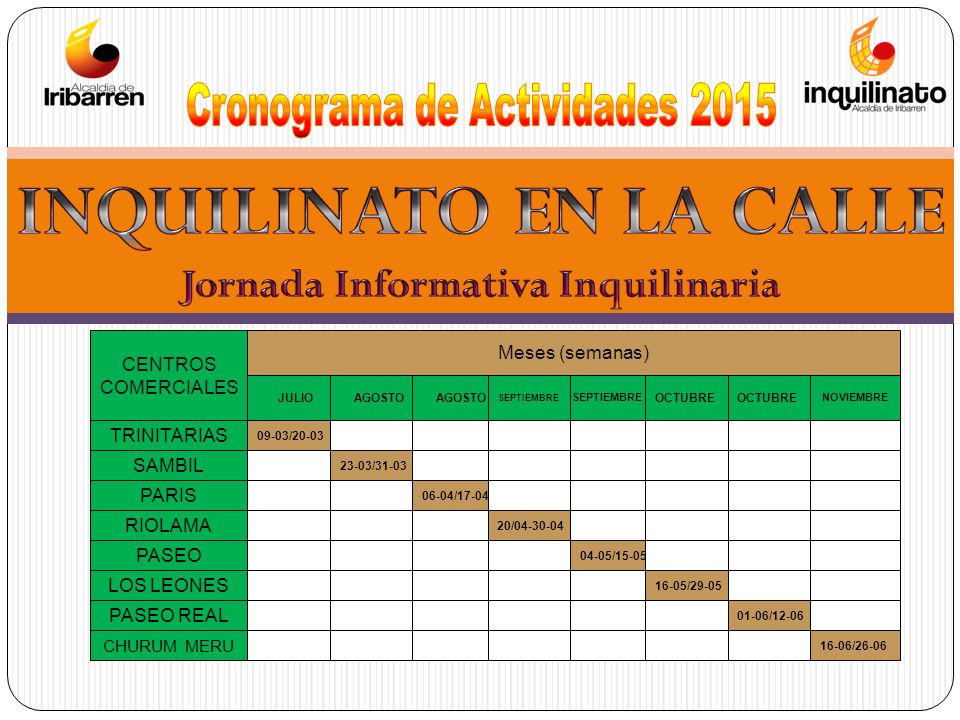 Alcaldía de Iribarren

Cronograma de Actividades 2015

inquilinato Alcaldía de Iribarren

INQUILINATO EN LA CALLE

Jornada Informativa Inquilinaria

| CENTROS COMERCIALES | Meses (semanas) | | | | | | | |
|---|---|---|---|---|---|---|---|---|
| | JULIO | AGOSTO | AGOSTO | SEPTIEMBRE | SEPTIEMBRE | OCTUBRE | OCTUBRE | NOVIEMBRE |
| TRINITARIAS | 09-03/20-03 | | | | | | | |
| SAMBIL | | 23-03/31-03 | | | | | | |
| PARIS | | | 06-04/17-04 | | | | | |
| RIOLAMA | | | | 20/04-30-04 | | | | |
| PASEO | | | | | 04-05/15-05 | | | |
| LOS LEONES | | | | | | 16-05/29-05 | | |
| PASEO REAL | | | | | | | 01-06/12-06 | |
| CHURUM MERU | | | | | | | | 16-06/26-06 |